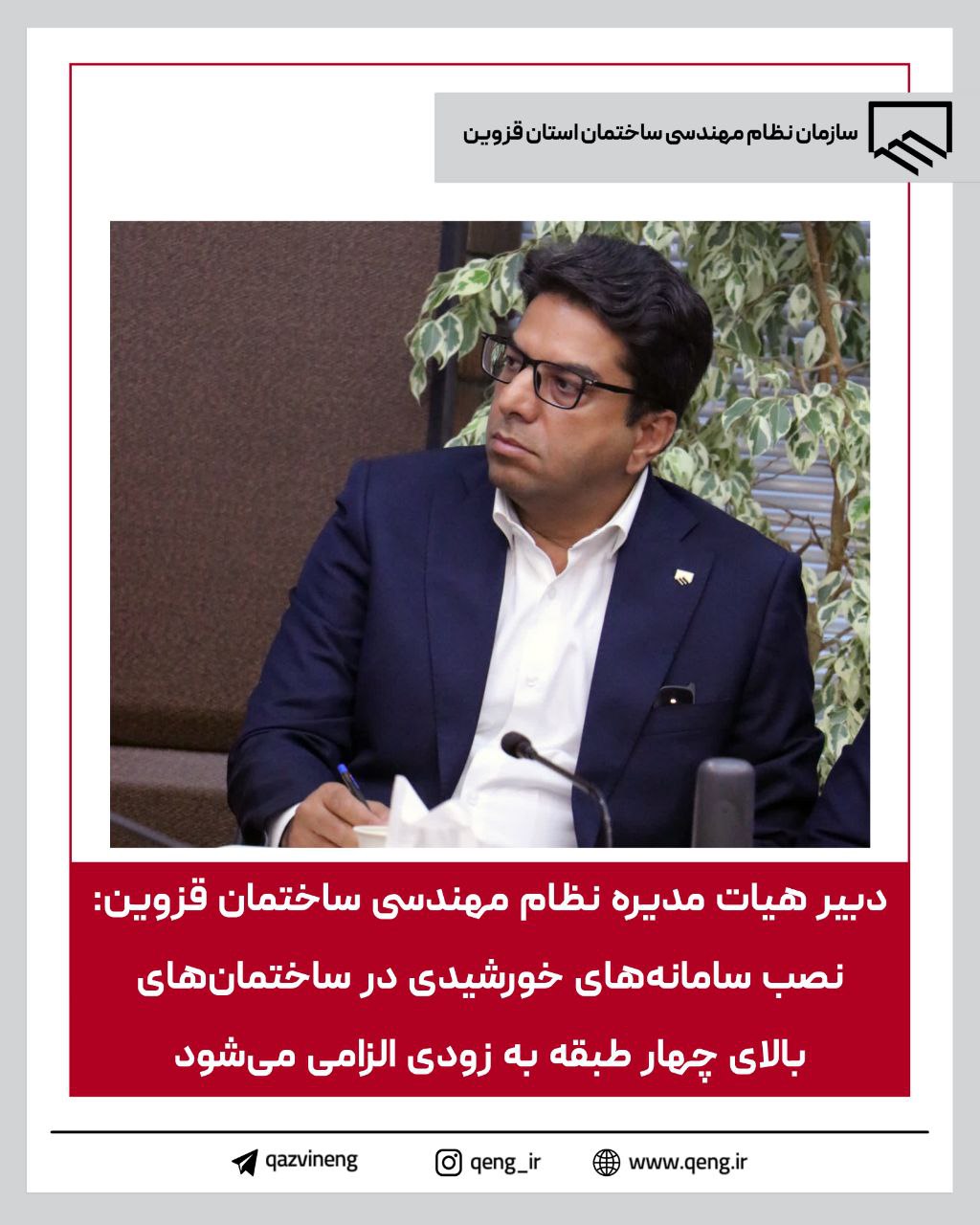 سازمان نظام مهندسی ساختمان استان قزوین

دبیر هیات مدیره نظام مهندسی ساختمان قزوین:
نصب سامانه‌های خورشیدی در ساختمان‌های بالای چهار طبقه به زودی الزامی می‌شود

qazvineng

qeng_ir

www.qeng.ir